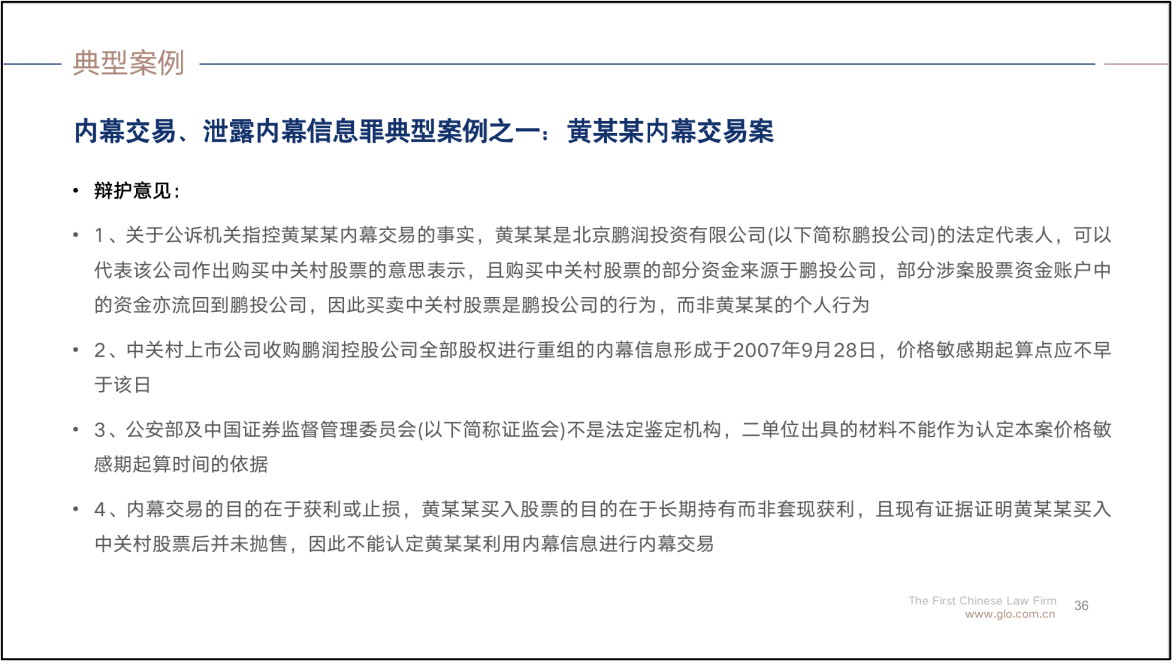 典型案例

内幕交易、泄露内幕信息罪典型案例之一：黄某某内幕交易案

• 辩护意见：

• 1、关于公诉机关指控黄某某内幕交易的事实，黄某某是北京鹏润投资有限公司(以下简称鹏投公司)的法定代表人，可以代表该公司作出购买中关村股票的意思表示，且购买中关村股票的部分资金来源于鹏投公司，部分涉案股票资金账户中的资金亦流回到鹏投公司，因此买卖中关村股票是鹏投公司的行为，而非黄某某的个人行为

• 2、中关村上市公司收购鹏润控股公司全部股权进行重组的内幕信息形成于2007年9月28日，价格敏感期起算点应不早于该日

• 3、公安部及中国证券监督管理委员会(以下简称证监会)不是法定鉴定机构，二单位出具的材料不能作为认定本案价格敏感期起算时间的依据

• 4、内幕交易的目的在于获利或止损，黄某某买入股票的目的在于长期持有而非套现获利，且现有证据证明黄某某买入中关村股票后并未抛售，因此不能认定黄某某利用内幕信息进行内幕交易

The First Chinese Law Firm
www.glo.com.cn
36